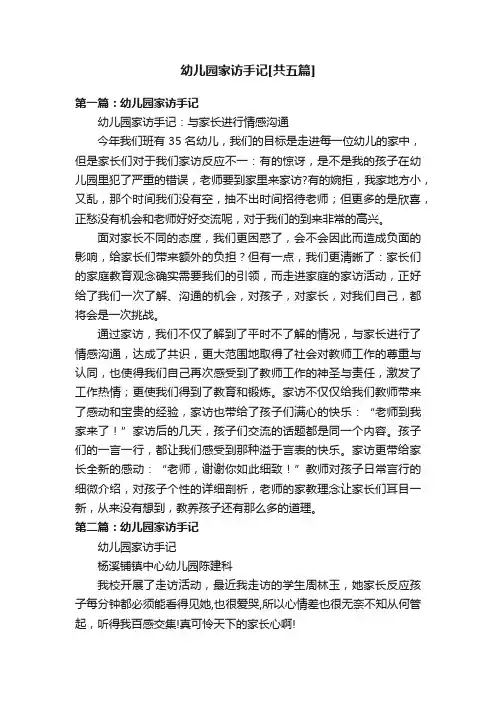 幼儿园家访手记[共五篇]

第一篇：幼儿园家访手记

幼儿园家访手记：与家长进行情感沟通

今年我们班有 35 名幼儿，我们的目标是走进每一位幼儿的家中，但是家长们对于我们家访反应不一：有的惊讶，是不是我的孩子在幼儿园里犯了严重的错误，老师要到家里来家访?有的婉拒，我家地方小，又乱，那个时间我们没有空，抽不出时间招待老师；但更多的是欣喜，正愁没有机会和老师好好交流呢，对于我们的到来非常的高兴。

面对家长不同的态度，我们更困惑了，会不会因此而造成负面的影响，给家长们带来额外的负担？但有一点，我们更清晰了：家长们的家庭教育观念确实需要我们的引领，而走进家庭的家访活动，正好给了我们一次了解、沟通的机会，对孩子，对家长，对我们自己，都将会是一次挑战。

通过家访，我们不仅了解到了平时不了解的情况，与家长进行了情感沟通，达成了共识，更大范围地取得了社会对教师工作的尊重与认同，也使得我们自己再次感受到了教师工作的神圣与责任，激发了工作热情；更使我们得到了教育和锻炼。家访不仅仅给我们教师带来了感动和宝贵的经验，家访也带给了孩子们满心的快乐：“老师到我家来了！”家访后的几天，孩子们交流的话题都是同一个内容。孩子们的一言一行，都让我们感受到那种溢于言表的快乐。家访更带给家长全新的感动：“老师，谢谢你如此细致！”教师对孩子日常言行的细微介绍，对孩子个性的详细剖析，老师的家教理念让家长们耳目一新，从来没有想到，教养孩子还有那么多的道理。

第二篇：幼儿园家访手记

幼儿园家访手记

杨溪铺镇中心幼儿园陈建科

我校开展了走访活动，最近我走访的学生周林玉，她家长反应孩子每分钟都必须能看得见她,也很爱哭,所以心情差也很无奈不知从何管起，听得我百感交集!真可怜天下的家长心啊!